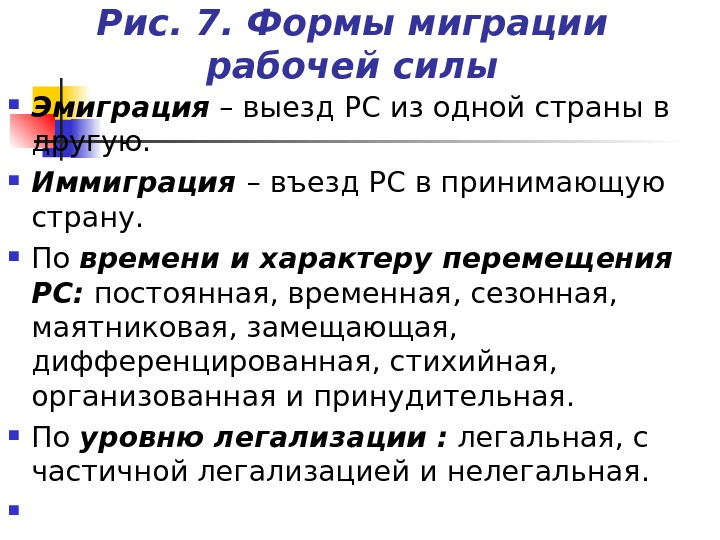 Рис. 7. Формы миграции рабочей силы

• Эмиграция – выезд РС из одной страны в другую.

• Иммиграция – въезд РС в принимающую страну.

• По времени и характеру перемещения РС: постоянная, временная, сезонная, маятниковая, замещающая, дифференцированная, стихийная, организованная и принудительная.

• По уровню легализации : легальная, с частичной легализацией и нелегальная.

•